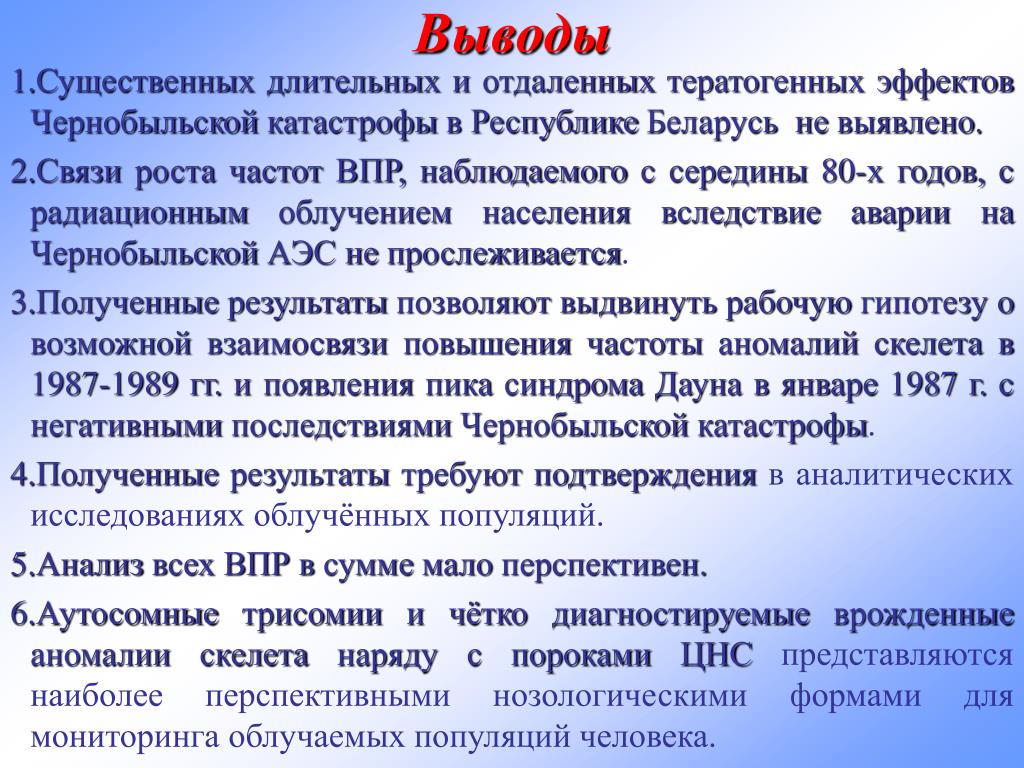 Выводы

1.Существенных длительных и отдаленных тератогенных эффектов Чернобыльской катастрофы в Республике Беларусь не выявлено.

2.Связи роста частот ВПР, наблюдаемого с середины 80-х годов, с радиационным облучением населения вследствие аварии на Чернобыльской АЭС не прослеживается.

3.Полученные результаты позволяют выдвинуть рабочую гипотезу о возможной взаимосвязи повышения частоты аномалий скелета в 1987-1989 гг. и появления пика синдрома Дауна в январе 1987 г. с негативными последствиями Чернобыльской катастрофы.

4.Полученные результаты требуют подтверждения в аналитических исследованиях облучённых популяций.

5.Анализ всех ВПР в сумме мало перспективен.

6.Аутосомные трисомии и чётко диагностируемые врожденные аномалии скелета наряду с пороками ЦНС представляются наиболее перспективными нозологическими формами для мониторинга облучаемых популяций человека.